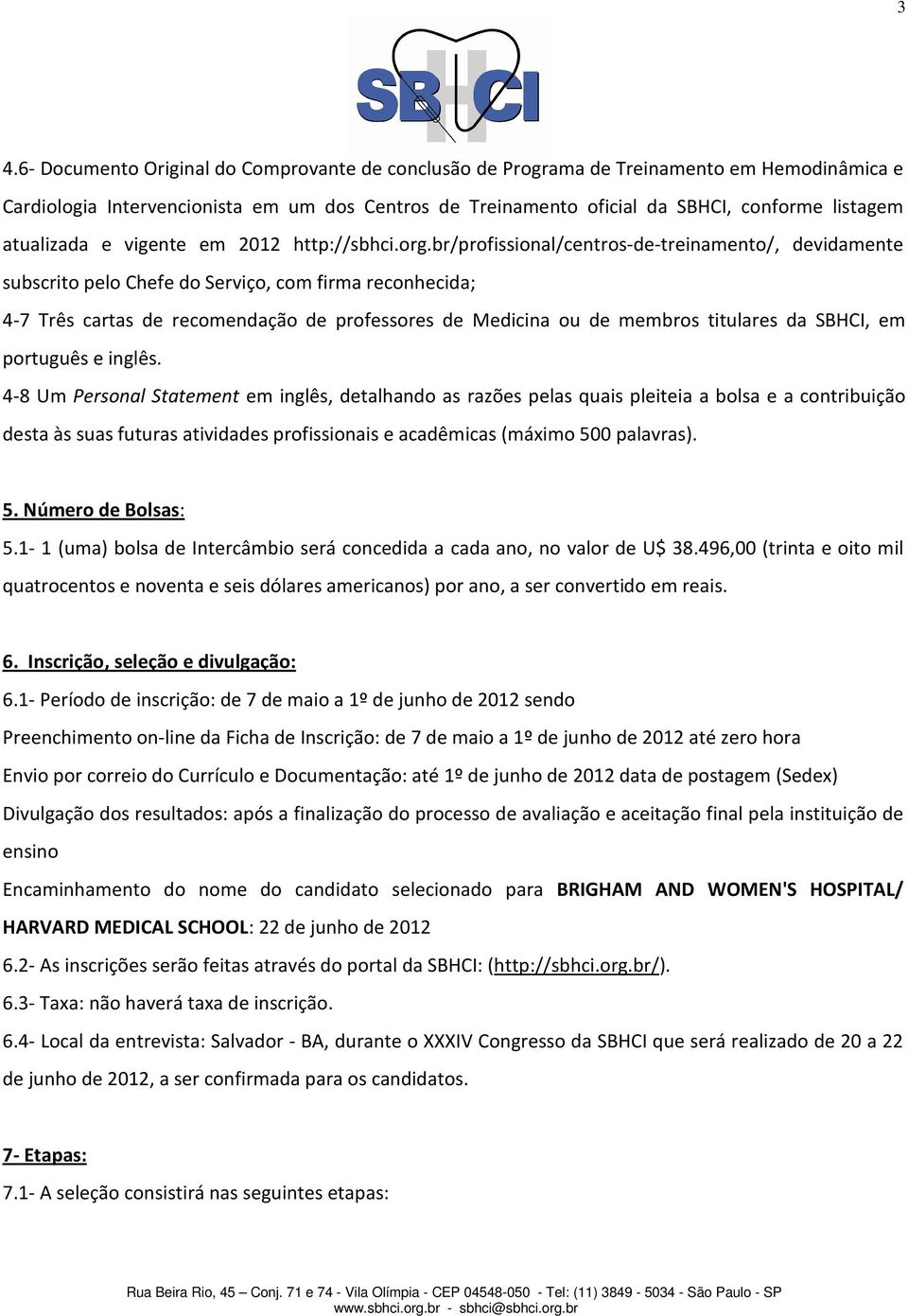 3

SBHCI

4.6- Documento Original do Comprovante de conclusão de Programa de Treinamento em Hemodinâmica e Cardiologia Intervencionista em um dos Centros de Treinamento oficial da SBHCI, conforme listagem atualizada e vigente em 2012 http://sbhci.org.br/profissional/centros-de-treinamento/, devidamente subscrito pelo Chefe do Serviço, com firma reconhecida;

4-7 Três cartas de recomendação de professores de Medicina ou de membros titulares da SBHCI, em português e inglês.

4-8 Um Personal Statement em inglês, detalhando as razões pelas quais pleiteia a bolsa e a contribuição desta às suas futuras atividades profissionais e acadêmicas (máximo 500 palavras).

5. Número de Bolsas:

5.1- 1 (uma) bolsa de Intercâmbio será concedida a cada ano, no valor de U$ 38.496,00 (trinta e oito mil quatrocentos e noventa e seis dólares americanos) por ano, a ser convertido em reais.

6. Inscrição, seleção e divulgação:

6.1- Período de inscrição: de 7 de maio a 1º de junho de 2012 sendo

Preenchimento on-line da Ficha de Inscrição: de 7 de maio a 1º de junho de 2012 até zero hora

Envio por correio do Currículo e Documentação: até 1º de junho de 2012 data de postagem (Sedex)

Divulgação dos resultados: após a finalização do processo de avaliação e aceitação final pela instituição de ensino

Encaminhamento do nome do candidato selecionado para BRIGHAM AND WOMEN'S HOSPITAL/ HARVARD MEDICAL SCHOOL: 22 de junho de 2012

6.2- As inscrições serão feitas através do portal da SBHCI: (http://sbhci.org.br/).

6.3- Taxa: não haverá taxa de inscrição.

6.4- Local da entrevista: Salvador - BA, durante o XXXIV Congresso da SBHCI que será realizado de 20 a 22 de junho de 2012, a ser confirmada para os candidatos.

7- Etapas:

7.1- A seleção consistirá nas seguintes etapas:

Rua Beira Rio, 45 – Conj. 71 e 74 - Vila Olímpia - CEP 04548-050 - Tel: (11) 3849 - 5034 - São Paulo - SP
www.sbhci.org.br - sbhci@sbhci.org.br